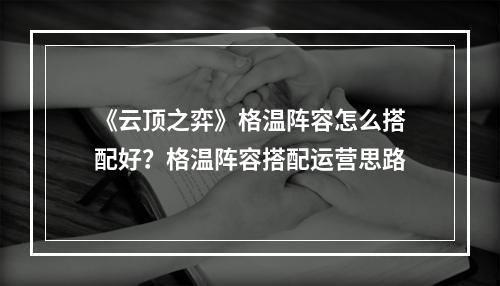 《云顶之弈》格温阵容怎么搭配好？格温阵容搭配运营思路